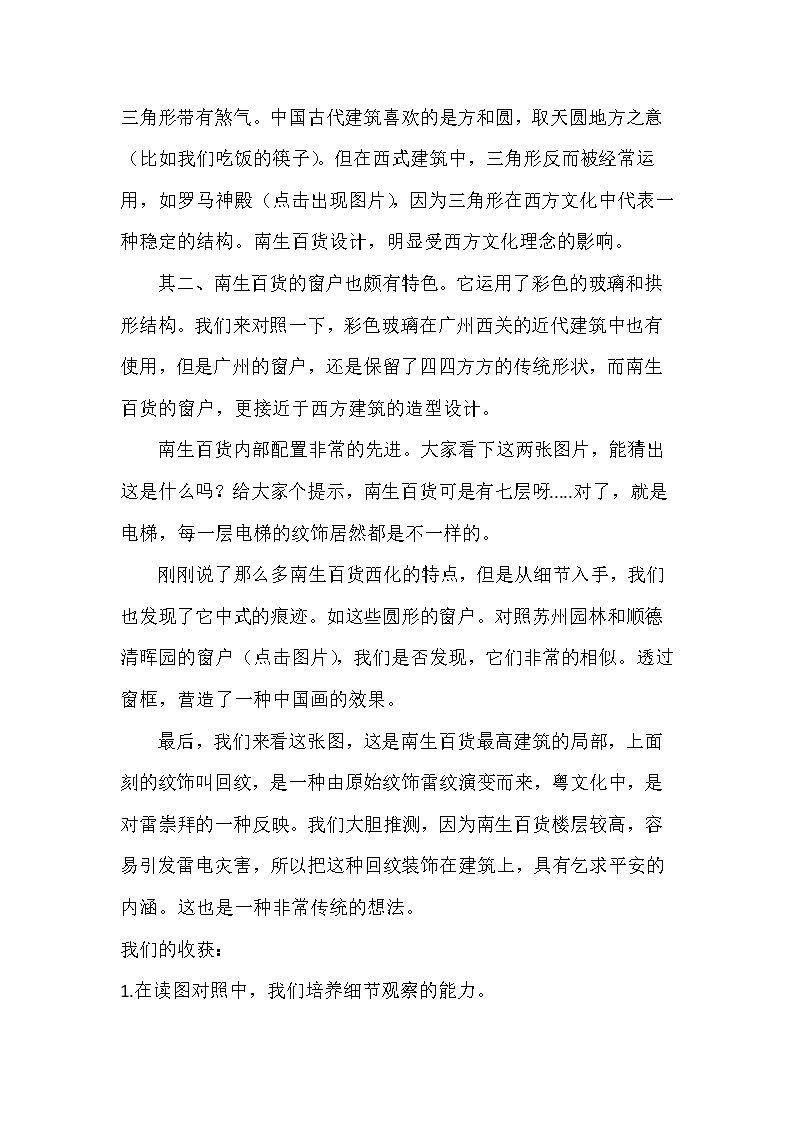 三角形带有煞气。中国古代建筑喜欢的是方和圆，取天圆地方之意（比如我们吃饭的筷子）。但在西式建筑中，三角形反而被经常运用，如罗马神殿（点击出现图片），因为三角形在西方文化中代表一种稳定的结构。南生百货设计，明显受西方文化理念的影响。

其二、南生百货的窗户也颇有特色。它运用了彩色的玻璃和拱形结构。我们来对照一下，彩色玻璃在广州西关的近代建筑中也有使用，但是广州的窗户，还是保留了四四方方的传统形状，而南生百货的窗户，更接近于西方建筑的造型设计。

南生百货内部配置非常的先进。大家看下这两张图片，能猜出这是什么吗？给大家个提示，南生百货可是有七层呀.....对了，就是电梯，每一层电梯的纹饰居然都是不一样的。

刚刚说了那么多南生百货西化的特点，但是从细节入手，我们也发现了它中式的痕迹。如这些圆形的窗户。对照苏州园林和顺德清晖园的窗户（点击图片），我们是否发现，它们非常的相似。透过窗框，营造了一种中国画的效果。

最后，我们来看这张图，这是南生百货最高建筑的局部，上面刻的纹饰叫回纹，是一种由原始纹饰雷纹演变而来，粤文化中，是对雷崇拜的一种反映。我们大胆推测，因为南生百货楼层较高，容易引发雷电灾害，所以把这种回纹装饰在建筑上，具有乞求平安的内涵。这也是一种非常传统的想法。

我们的收获：

1.在读图对照中，我们培养细节观察的能力。